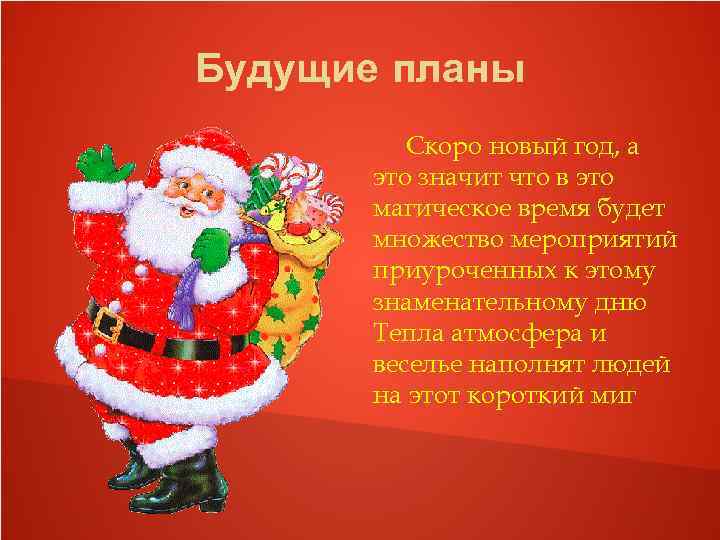 Будущие планы

Скоро новый год, а это значит что в это магическое время будет множество мероприятий приуроченных к этому знаменательному дню Тепла атмосфера и веселье наполнят людей на этот короткий миг